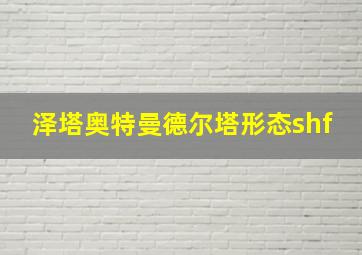 泽塔奥特曼德尔塔形态shf